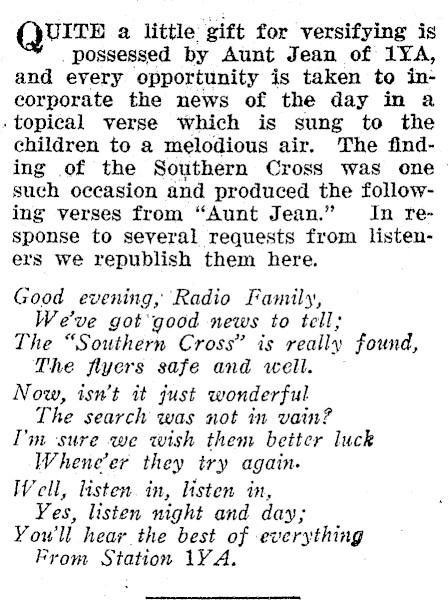 QUITE a little gift for versifying is possessed by Aunt Jean of 1YA, and every opportunity is taken to incorporate the news of the day in a topical verse which is sung to the children to a melodious air. The finding of the Southern Cross was one such occasion and produced the following verses from "Aunt Jean." In response to several requests from listeners we republish them here.

Good evening, Radio Family,
We've got good news to tell;
The "Southern Cross" is really found,
The flyers safe and well.

Now, isn't it just wonderful
The search was not in vain?
I'm sure we wish them better luck
Whene'er they try again.

Well, listen in, listen in,
Yes, listen night and day;
You'll hear the best of everything
From Station 1YA.